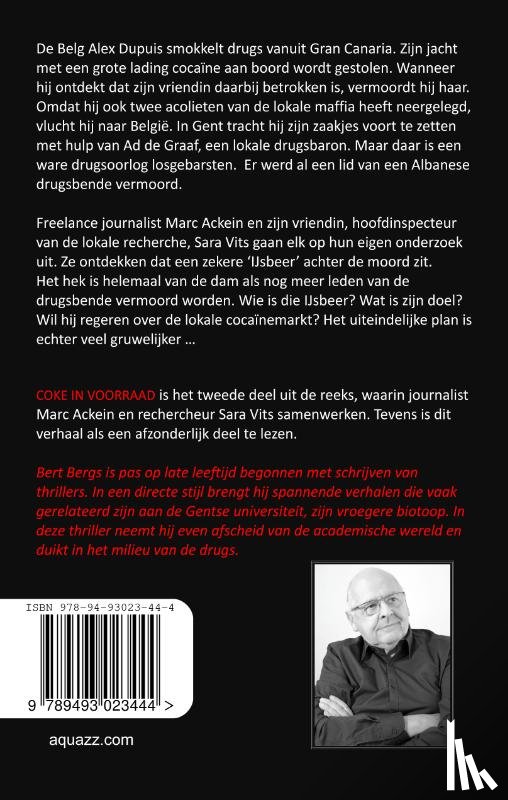 De Belg Alex Dupuis smokkelt drugs vanuit Gran Canaria. Zijn jacht met een grote lading cocaïne aan boord wordt gestolen. Wanneer hij ontdekt dat zijn vriendin daarbij betrokken is, vermoordt hij haar. Omdat hij ook twee acolieten van de lokale maffia heeft neergelegd, vlucht hij naar België. In Gent tracht hij zijn zaakjes voort te zetten met hulp van Ad de Graaf, een lokale drugsbaron. Maar daar is een ware drugsoorlog losgebarsten. Er werd al een lid van een Albanese drugsbende vermoord.

Freelance journalist Marc Ackein en zijn vriendin, hoofdinspecteur van de lokale recherche, Sara Vits gaan elk op hun eigen onderzoek uit. Ze ontdekken dat een zekere 'IJsbeer' achter de moord zit. Het hek is helemaal van de dam als nog meer leden van de drugsbende vermoord worden. Wie is die IJsbeer? Wat is zijn doel? Wil hij regeren over de lokale cocaïnemarkt? Het uiteindelijke plan is echter veel gruwelijker ...

COKE IN VOORRAAD is het tweede deel uit de reeks, waarin journalist Marc Ackein en rechercheur Sara Vits samenwerken. Tevens is dit verhaal als een afzonderlijk deel te lezen.

Bert Bergs is pas op late leeftijd begonnen met schrijven van thrillers. In een directe stijl brengt hij spannende verhalen die vaak gerelateerd zijn aan de Gentse universiteit, zijn vroegere biotoop. In deze thriller neemt hij even afscheid van de academische wereld en duikt in het milieu van de drugs.

ISBN 978-94-93023-44-4

9 789493 023444 >

aquazz.com